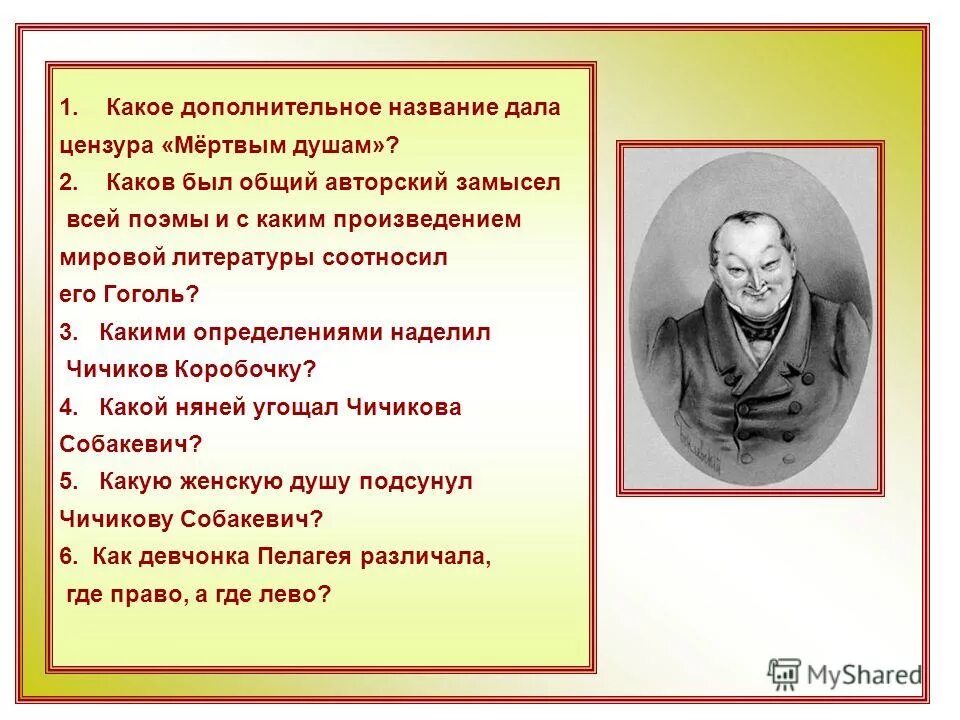 1. Какое дополнительное название дала цензура «Мёртвым душам»?
2. Каков был общий авторский замысел всей поэмы и с каким произведением мировой литературы соотносил его Гоголь?
3. Какими определениями наделил Чичиков Коробочку?
4. Какой няней угощал Чичикова Собакевич?
5. Какую женскую душу подсунул Чичикову Собакевич?
6. Как девчонка Пелагея различала, где право, а где лево?

MyShared